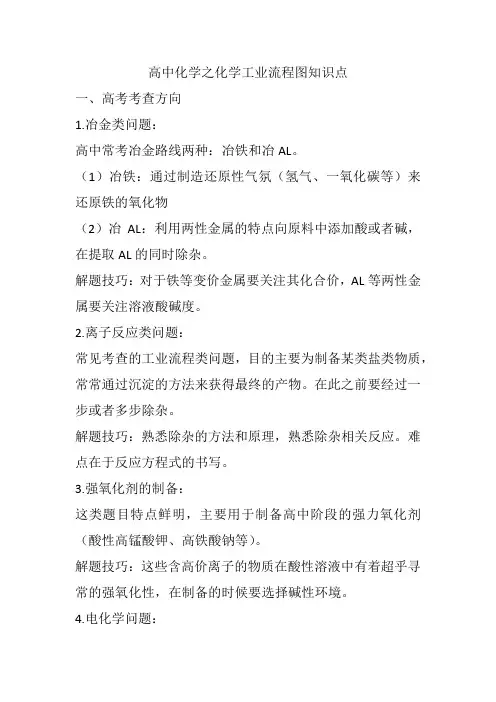 高中化学之化学工业流程图知识点

一、高考考查方向

1.冶金类问题：

高中常考冶金路线两种：冶铁和冶 AL。

（1）冶铁：通过制造还原性气氛（氢气、一氧化碳等）来还原铁的氧化物

（2）冶 AL：利用两性金属的特点向原料中添加酸或者碱，在提取 AL 的同时除杂。

解题技巧：对于铁等变价金属要关注其化合价，AL 等两性金属要关注溶液酸碱度。

2.离子反应类问题：

常见考查的工业流程类问题，目的主要为制备某类盐类物质，常常通过沉淀的方法来获得最终的产物。在此之前要经过一步或者多步除杂。

解题技巧：熟悉除杂的方法和原理，熟悉除杂相关反应。难点在于反应方程式的书写。

3.强氧化剂的制备：

这类题目特点鲜明，主要用于制备高中阶段的强力氧化剂（酸性高锰酸钾、高铁酸钠等）。

解题技巧：这些含高价离子的物质在酸性溶液中有着超乎寻常的强氧化性，在制备的时候要选择碱性环境。

4.电化学问题：